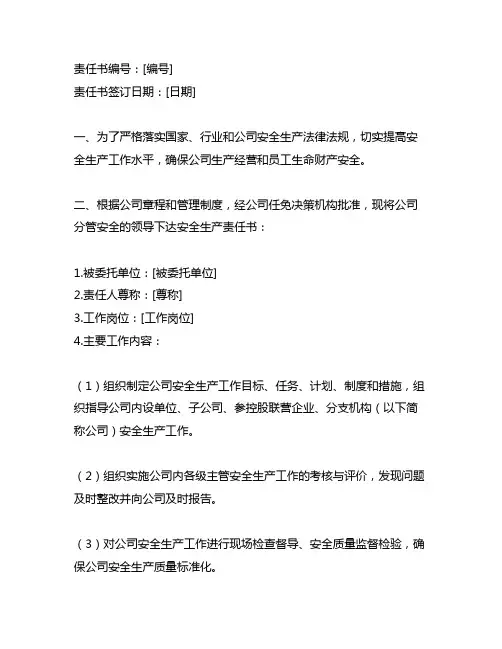 责任书编号：[编号]
责任书签订日期：[日期]

一、为了严格落实国家、行业和公司安全生产法律法规，切实提高安全生产工作水平，确保公司生产经营和员工生命财产安全。

二、根据公司章程和管理制度，经公司任免决策机构批准，现将公司分管安全的领导下达安全生产责任书：

1.被委托单位：[被委托单位]
2.责任人尊称：[尊称]
3.工作岗位：[工作岗位]
4.主要工作内容：

（1）组织制定公司安全生产工作目标、任务、计划、制度和措施，组织指导公司内设单位、子公司、参控股联营企业、分支机构（以下简称公司）安全生产工作。

（2）组织实施公司内各级主管安全生产工作的考核与评价，发现问题及时整改并向公司及时报告。

（3）对公司安全生产工作进行现场检查督导、安全质量监督检验，确保公司安全生产质量标准化。